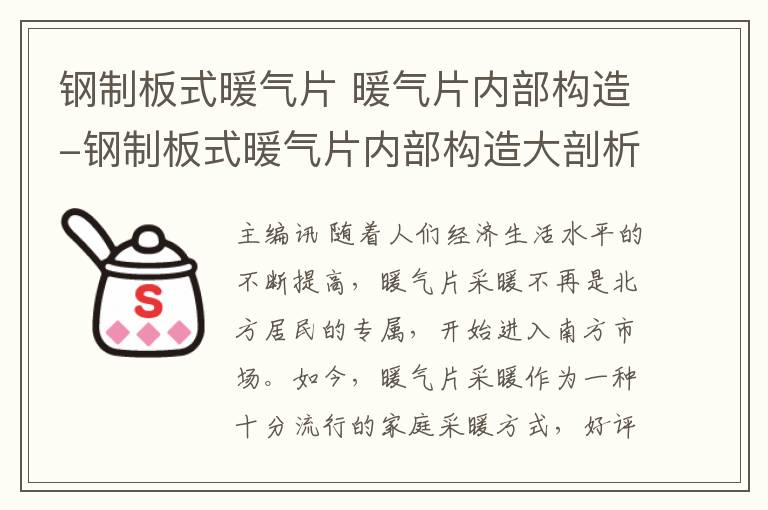 钢制板式暖气片 暖气片内部构造–钢制板式暖气片内部构造大剖析

S

主编讯 随着人们经济生活水平的不断提高，暖气片采暖不再是北方居民的专属，开始进入南方市场。如今，暖气片采暖作为一种十分流行的家庭采暖方式，好评